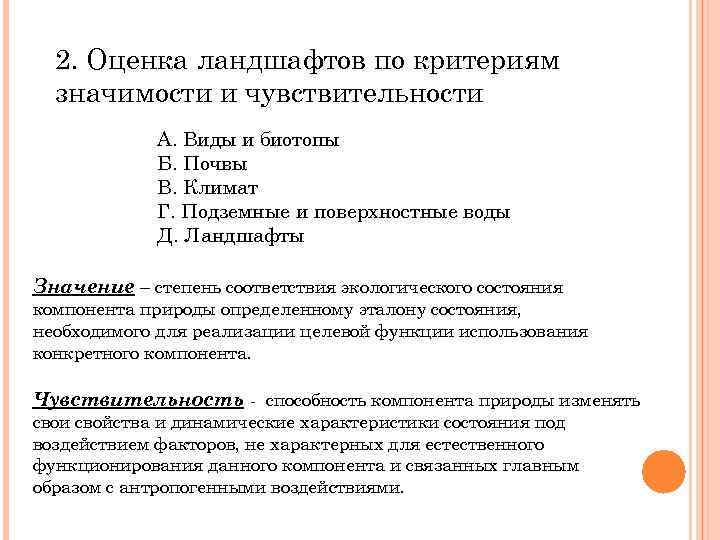 2. Оценка ландшафтов по критериям значимости и чувствительности

А. Виды и биотопы
Б. Почвы
В. Климат
Г. Подземные и поверхностные воды
Д. Ландшафты

Значение – степень соответствия экологического состояния компонента природы определенному эталону состояния, необходимого для реализации целевой функции использования конкретного компонента.

Чувствительность - способность компонента природы изменять свои свойства и динамические характеристики состояния под воздействием факторов, не характерных для естественного функционирования данного компонента и связанных главным образом с антропогенными воздействиями.